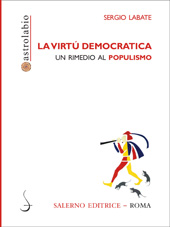 astrolabio

SERGIO LABATE

LA VIRTÚ DEMOCRATICA
UN RIMEDIO AL POPULISMO

SALERNO EDITRICE – ROMA